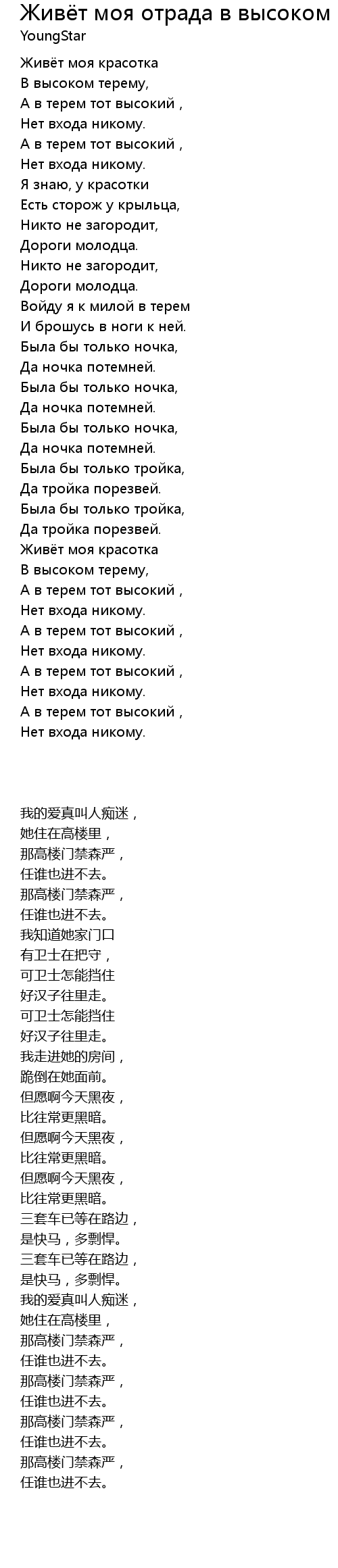 Живёт моя отрада в высоком
YoungStar

Живёт моя красотка
В высоком терему,
А в терем тот высокий ,
Нет входа никому.
А в терем тот высокий ,
Нет входа никому.
Я знаю, у красотки
Есть сторож у крыльца,
Никто не загородит,
Дороги молодца.
Никто не загородит,
Дороги молодца.
Войду я к милой в терем
И брошусь в ноги к ней.
Была бы только ночка,
Да ночка потемней.
Была бы только ночка,
Да ночка потемней.
Была бы только ночка,
Да ночка потемней.
Была бы только тройка,
Да тройка порезвей.
Была бы только тройка,
Да тройка порезвей.
Живёт моя красотка
В высоком терему,
А в терем тот высокий ,
Нет входа никому.
А в терем тот высокий ,
Нет входа никому.
А в терем тот высокий ,
Нет входа никому.
А в терем тот высокий ,
Нет входа никому.

我的爱真叫人痴迷，
她住在高楼里，
那高楼门禁森严，
任谁也进不去。
那高楼门禁森严，
任谁也进不去。
我知道她家门口
有卫士在把守，
可卫士怎能挡住
好汉子往里走。
可卫士怎能挡住
好汉子往里走。
我走进她的房间，
跪倒在她面前。
但愿啊今天黑夜，
比往常更黑暗。
但愿啊今天黑夜，
比往常更黑暗。
但愿啊今天黑夜，
比往常更黑暗。
三套车已等在路边，
是快马，多剽悍。
三套车已等在路边，
是快马，多剽悍。
我的爱真叫人痴迷，
她住在高楼里，
那高楼门禁森严，
任谁也进不去。
那高楼门禁森严，
任谁也进不去。
那高楼门禁森严，
任谁也进不去。
那高楼门禁森严，
任谁也进不去。